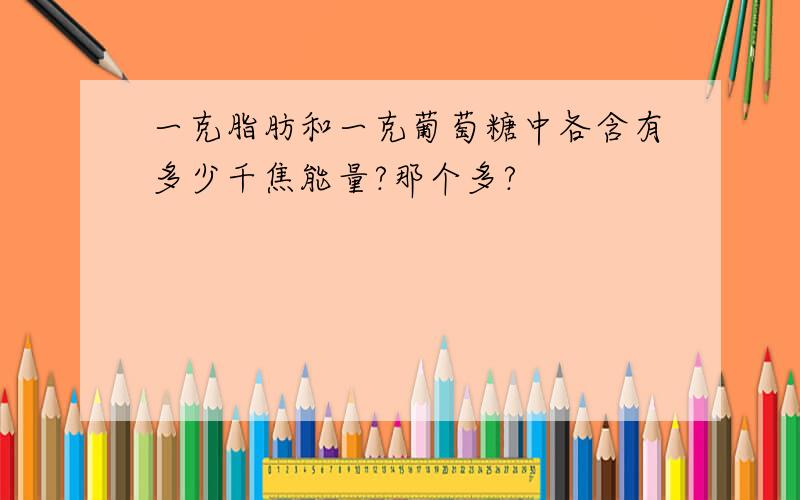 一克脂肪和一克葡萄糖中各含有多少千焦能量?那个多?